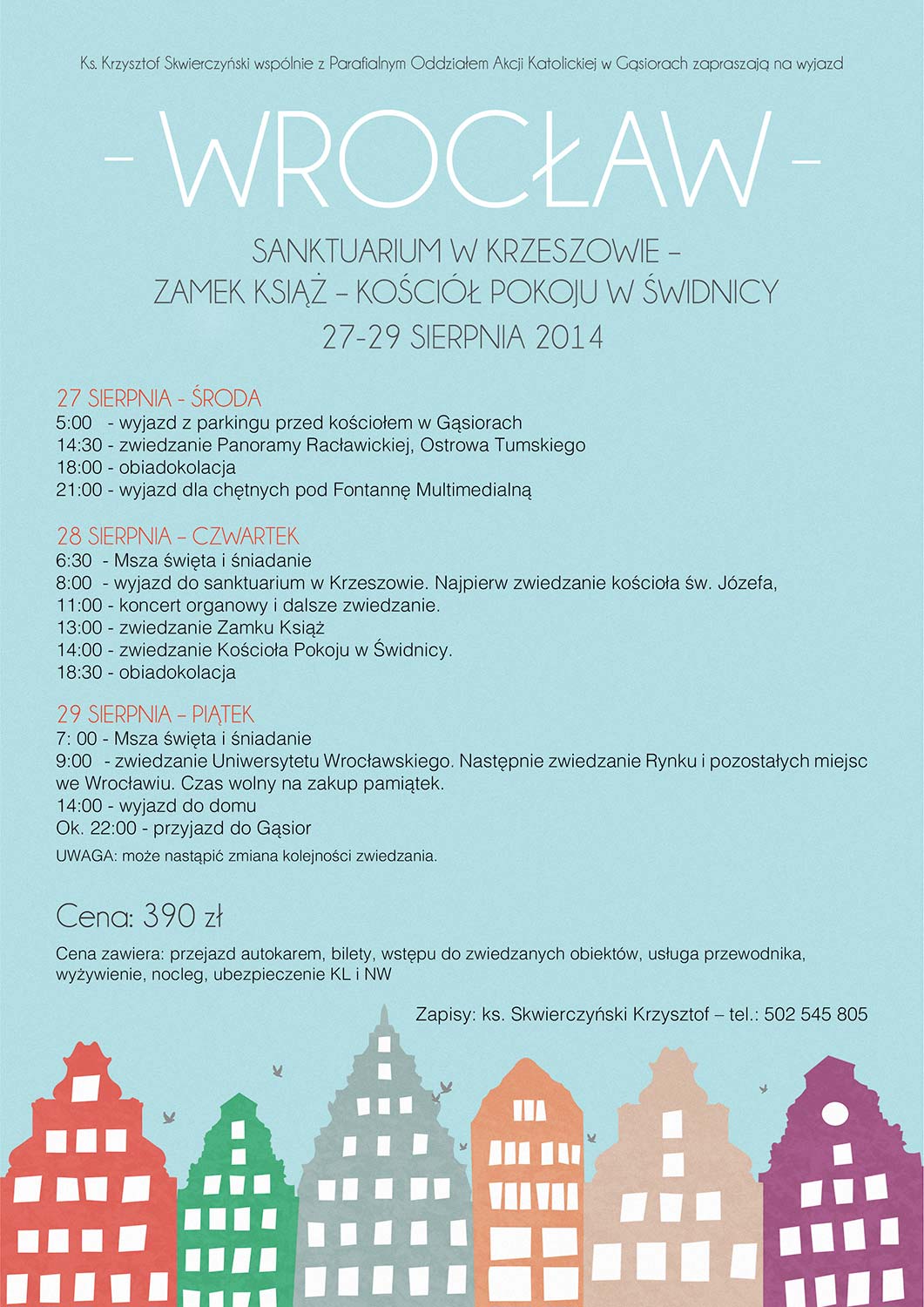 Ks. Krzysztof Skwierczyński wspólnie z Parafialnym Oddziałem Akcji Katolickiej w Gąsiorach zapraszają na wyjazd

- WROCŁAW -

SANKTUARIUM W KRZESZOWIE – ZAMEK KSIĄŻ – KOŚCIÓŁ POKOJU W ŚWIDNICY
27-29 SIERPNIA 2014

27 SIERPNIA - ŚRODA
5:00 - wyjazd z parkingu przed kościołem w Gąsiorach
14:30 - zwiedzanie Panoramy Racławickiej, Ostrowa Tumskiego
18:00 - obiadokolacja
21:00 - wyjazd dla chętnych pod Fontannę Multimedialną

28 SIERPNIA – CZWARTEK
6:30 - Msza święta i śniadanie
8:00 - wyjazd do sanktuarium w Krzeszowie. Najpierw zwiedzanie kościoła św. Józefa,
11:00 - koncert organowy i dalsze zwiedzanie.
13:00 - zwiedzanie Zamku Książ
14:00 - zwiedzanie Kościoła Pokoju w Świdnicy.
18:30 - obiadokolacja

29 SIERPNIA – PIĄTEK
7: 00 - Msza święta i śniadanie
9:00 - zwiedzanie Uniwersytetu Wrocławskiego. Następnie zwiedzanie Rynku i pozostałych miejsc we Wrocławiu. Czas wolny na zakup pamiątek.
14:00 - wyjazd do domu
Ok. 22:00 - przyjazd do Gąsior
UWAGA: może nastąpić zmiana kolejności zwiedzania.

Cena: 390 zł

Cena zawiera: przejazd autokarem, bilety, wstępu do zwiedzanych obiektów, usługa przewodnika, wyżywienie, nocleg, ubezpieczenie KL i NW

Zapisy: ks. Skwierczyński Krzysztof – tel.: 502 545 805